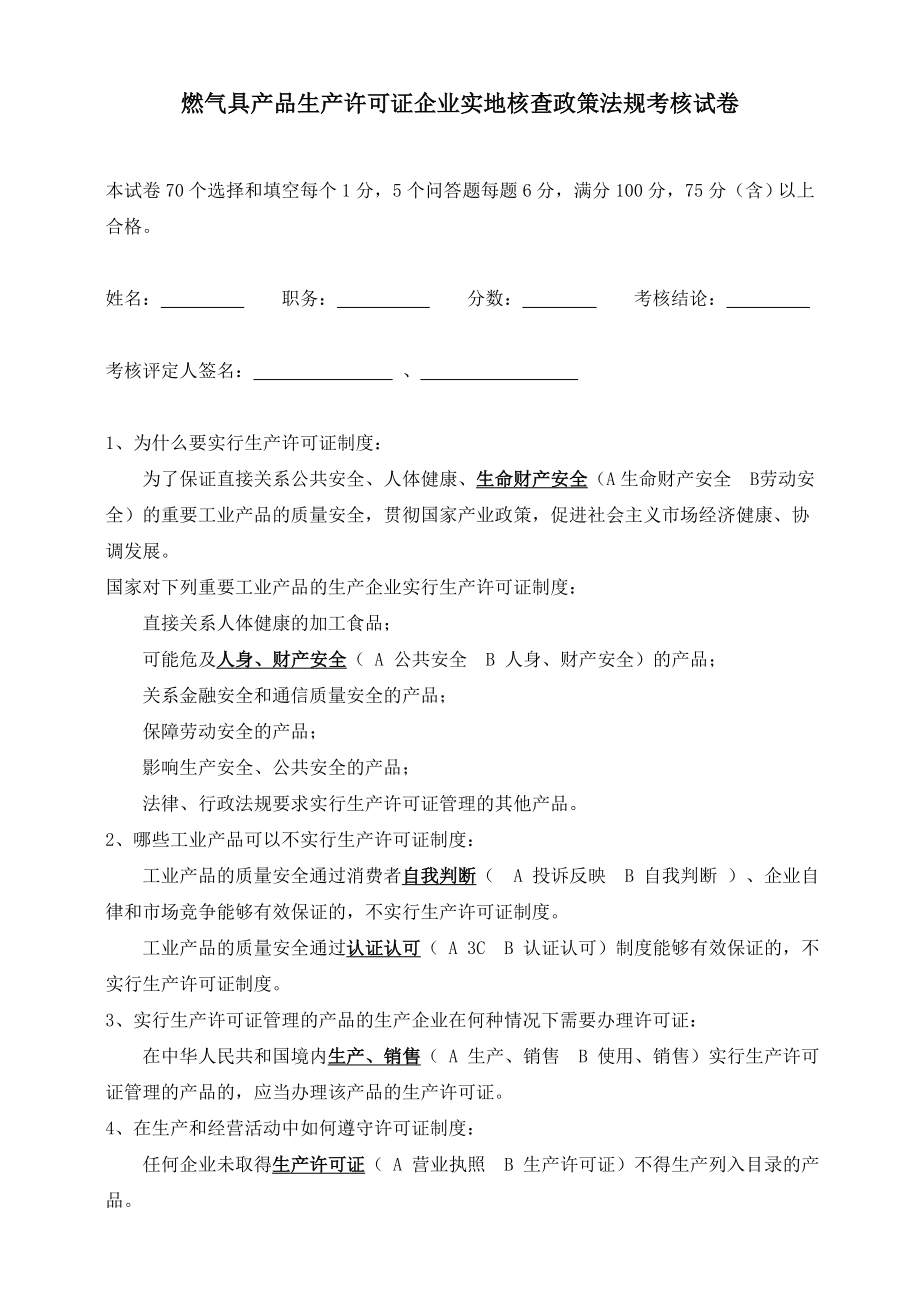 燃气具产品生产许可证企业实地核查政策法规考核试卷

本试卷 70 个选择和填空每个 1 分，5 个问答题每题 6 分，满分 100 分，75 分（含）以上合格。

姓名：_________ 职务：__________ 分数：________ 考核结论：_________

考核评定人签名：_______________ 、_________________

1、为什么要实行生产许可证制度：

为了保证直接关系公共安全、人体健康、生命财产安全（A 生命财产安全 B劳动安全）的重要工业产品的质量安全，贯彻国家产业政策，促进社会主义市场经济健康、协调发展。

国家对下列重要工业产品的生产企业实行生产许可证制度：

直接关系人体健康的加工食品；

可能危及人身、财产安全（ A 公共安全 B 人身、财产安全）的产品；

关系金融安全和通信质量安全的产品；

保障劳动安全的产品；

影响生产安全、公共安全的产品；

法律、行政法规要求实行生产许可证管理的其他产品。

2、哪些工业产品可以不实行生产许可证制度：

工业产品的质量安全通过消费者自我判断（ A 投诉反映 B 自我判断 ）、企业自律和市场竞争能够有效保证的，不实行生产许可证制度。

工业产品的质量安全通过认证认可（ A 3C B 认证认可）制度能够有效保证的，不实行生产许可证制度。

3、实行生产许可证管理的产品的生产企业在何种情况下需要办理许可证：

在中华人民共和国境内生产、销售（ A 生产、销售 B 使用、销售）实行生产许可证管理的产品的，应当办理该产品的生产许可证。

4、在生产和经营活动中如何遵守许可证制度：

任何企业未取得生产许可证（ A 营业执照 B 生产许可证）不得生产列入目录的产品。